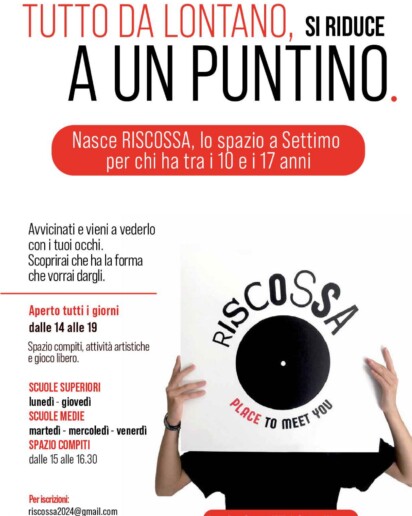 TUTTO DA LONTANO, SI RIDUCE
A UN PUNTINO.

Nasce RISCOSSA, lo spazio a Settimo per chi ha tra i 10 e i 17 anni

Avvicinati e vieni a vederlo con i tuoi occhi. Scoprirai che ha la forma che vorrai dargli.

Aperto tutti i giorni
dalle 14 alle 19

Spazio compiti, attività artistiche e gioco libero.

SCUOLE SUPERIORI
lunedì - giovedì
SCUOLE MEDIE
martedì - mercoledì - venerdì
SPAZIO COMPITI
dalle 15 alle 16.30

Per iscrizioni:
riscossa2024@gmail.com

RISCOSSA
PLACE TO MEET YOU